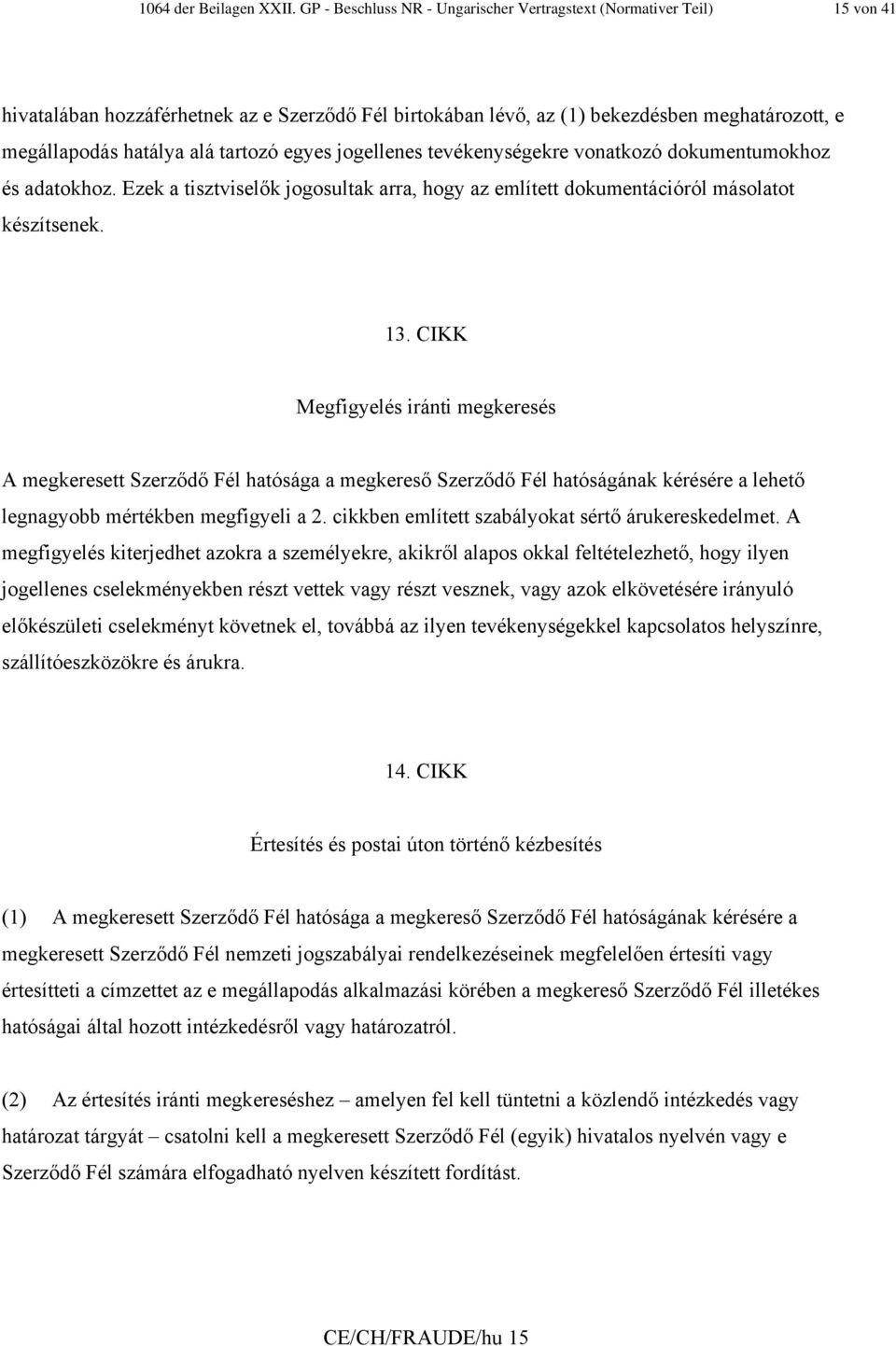 1064 der Beilagen XXII. GP - Beschluss NR - Ungarischer Vertragstext (Normativer Teil) 15 von 41

hivatalában hozzáférhetnek az e Szerződő Fél birtokában lévő, az (1) bekezdésben meghatározott, e megállapodás hatálya alá tartozó egyes jogellenes tevékenységekre vonatkozó dokumentumokhoz és adatokhoz. Ezek a tisztviselők jogosultak arra, hogy az említett dokumentációról másolatot készítsenek.

13. CIKK

Megfigyelés iránti megkeresés

A megkeresett Szerződő Fél hatósága a megkereső Szerződő Fél hatóságának kérésére a lehető legnagyobb mértékben megfigyeli a 2. cikkben említett szabályokat sértő árukereskedelmet. A megfigyelés kiterjedhet azokra a személyekre, akikről alapos okkal feltételezhető, hogy ilyen jogellenes cselekményekben részt vettek vagy részt vesznek, vagy azok elkövetésére irányuló előkészületi cselekményt követnek el, továbbá az ilyen tevékenységekkel kapcsolatos helyszínre, szállítóeszközökre és árukra.

14. CIKK

Értesítés és postai úton történő kézbesítés

(1) A megkeresett Szerződő Fél hatósága a megkereső Szerződő Fél hatóságának kérésére a megkeresett Szerződő Fél nemzeti jogszabályai rendelkezéseinek megfelelően értesíti vagy értesítteti a címzettet az e megállapodás alkalmazási körében a megkereső Szerződő Fél illetékes hatóságai által hozott intézkedésről vagy határozatról.

(2) Az értesítés iránti megkereséshez – amelyen fel kell tüntetni a közlendő intézkedés vagy határozat tárgyát – csatolni kell a megkeresett Szerződő Fél (egyik) hivatalos nyelvén vagy e Szerződő Fél számára elfogadható nyelven készített fordítást.

CE/CH/FRAUDE/hu 15